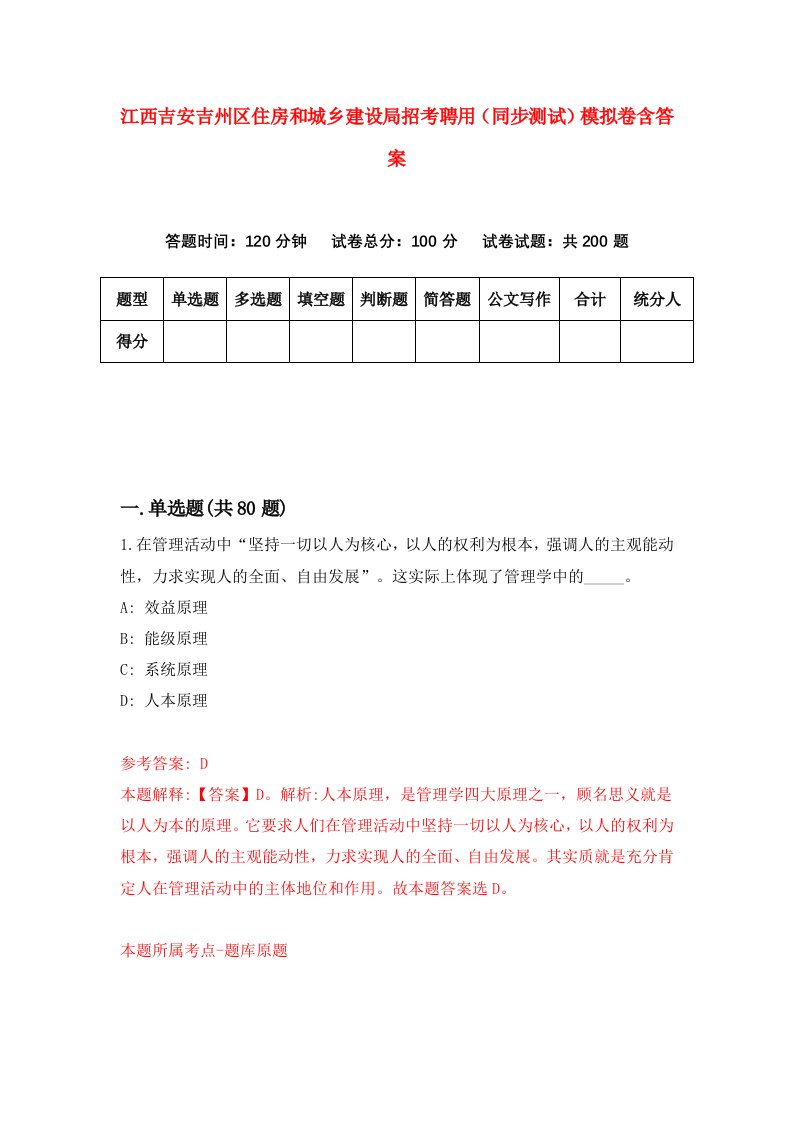 江西吉安吉州区住房和城乡建设局招考聘用（同步测试）模拟卷含答案

答题时间：120 分钟　试卷总分：100 分　试卷试题：共 200 题

| 题型 | 单选题 | 多选题 | 填空题 | 判断题 | 简答题 | 公文写作 | 合计 | 统分人 |
|---|---|---|---|---|---|---|---|---|
| 得分 | | | | | | | | |

一.单选题(共 80 题)

1.在管理活动中“坚持一切以人为核心，以人的权利为根本，强调人的主观能动性，力求实现人的全面、自由发展”。这实际上体现了管理学中的_____。
A: 效益原理
B: 能级原理
C: 系统原理
D: 人本原理

参考答案: D
本题解释:【答案】D。解析:人本原理，是管理学四大原理之一，顾名思义就是以人为本的原理。它要求人们在管理活动中坚持一切以人为核心，以人的权利为根本，强调人的主观能动性，力求实现人的全面、自由发展。其实质就是充分肯定人在管理活动中的主体地位和作用。故本题答案选 D。

本题所属考点-题库原题